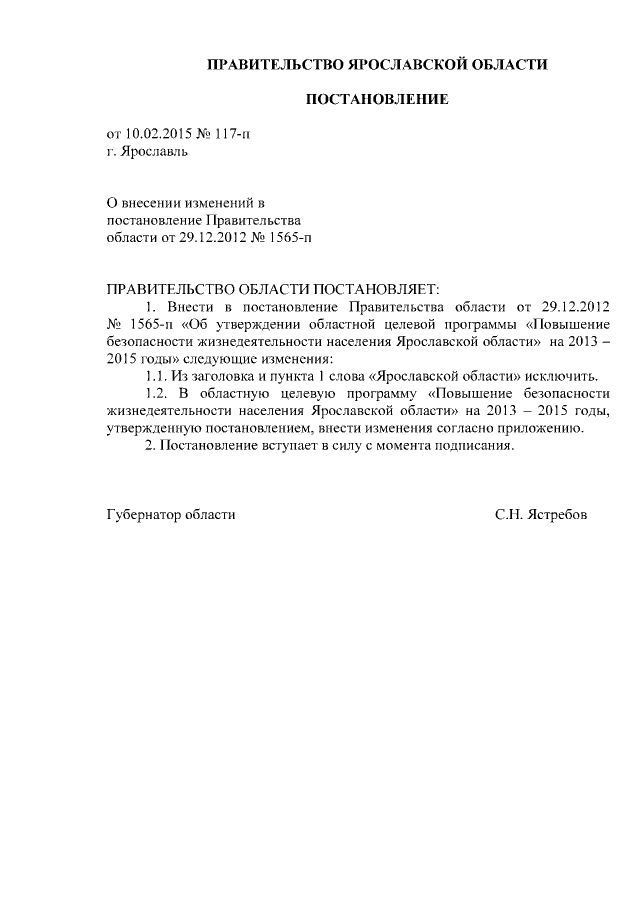 ПРАВИТЕЛЬСТВО ЯРОСЛАВСКОЙ ОБЛАСТИ

ПОСТАНОВЛЕНИЕ

от 10.02.2015 № 117-п
г. Ярославль

О внесении изменений в постановление Правительства области от 29.12.2012 № 1565-п

ПРАВИТЕЛЬСТВО ОБЛАСТИ ПОСТАНОВЛЯЕТ:

1. Внести в постановление Правительства области от 29.12.2012 № 1565-п «Об утверждении областной целевой программы «Повышение безопасности жизнедеятельности населения Ярославской области» на 2013 – 2015 годы» следующие изменения:

1.1. Из заголовка и пункта 1 слова «Ярославской области» исключить.

1.2. В областную целевую программу «Повышение безопасности жизнедеятельности населения Ярославской области» на 2013 – 2015 годы, утвержденную постановлением, внести изменения согласно приложению.

2. Постановление вступает в силу с момента подписания.

Губернатор области С.Н. Ястребов